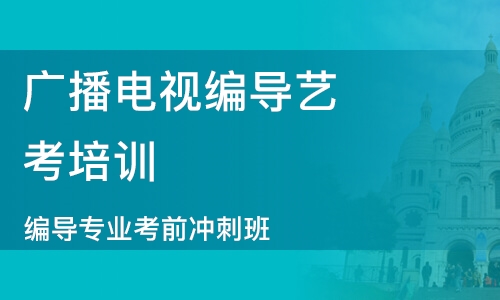 广播电视编导艺考培训

编导专业考前冲刺班